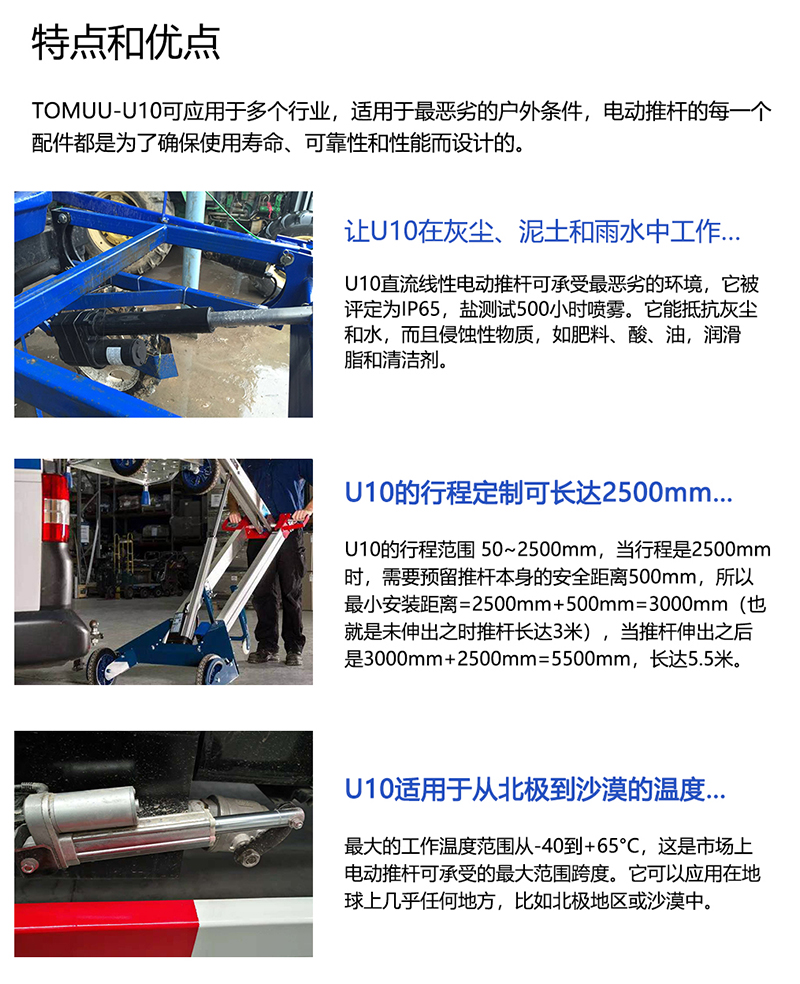 特点和优点

TOMUU-U10可应用于多个行业，适用于最恶劣的户外条件，电动推杆的每一个配件都是为了确保使用寿命、可靠性和性能而设计的。

让U10在灰尘、泥土和雨水中工作...

U10直流线性电动推杆可承受最恶劣的环境，它被评定为IP65，盐测试500小时喷雾。它能抵抗灰尘和水，而且侵蚀性物质，如肥料、酸、油，润滑脂和清洁剂。

U10的行程定制可长达2500mm...

U10的行程范围 50~2500mm，当行程是2500mm时，需要预留推杆本身的安全距离500mm，所以最小安装距离=2500mm+500mm=3000mm（也就是未伸出之时推杆长达3米），当推杆伸出之后是3000mm+2500mm=5500mm，长达5.5米。

U10适用于从北极到沙漠的温度...

最大的工作温度范围从-40到+65°C，这是市场上电动推杆可承受的最大范围跨度。它可以应用在地球上几乎任何地方，比如北极地区或沙漠中。